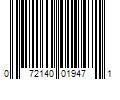 0 72140 01947 1